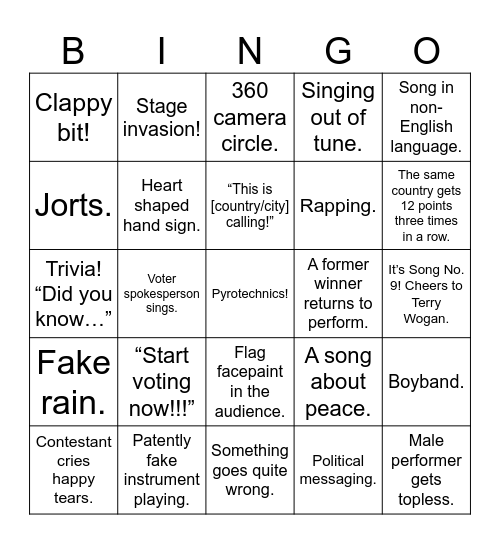 | B | I | N | G | O |
|---|---|---|---|---|
| Clappy bit! | Stage invasion! | 360 camera circle. | Singing out of tune. | Song in non-English language. |
| Jorts. | Heart shaped hand sign. | “This is [country/city] calling!” | Rapping. | The same country gets 12 points three times in a row. |
| Trivia! “Did you know…” | Voter spokesperson sings. | Pyrotechnics! | A former winner returns to perform. | It’s Song No. 9! Cheers to Terry Wogan. |
| Fake rain. | “Start voting now!!!” | Flag facepaint in the audience. | A song about peace. | Boyband. |
| Contestant cries happy tears. | Patently fake instrument playing. | Something goes quite wrong. | Political messaging. | Male performer gets topless. |